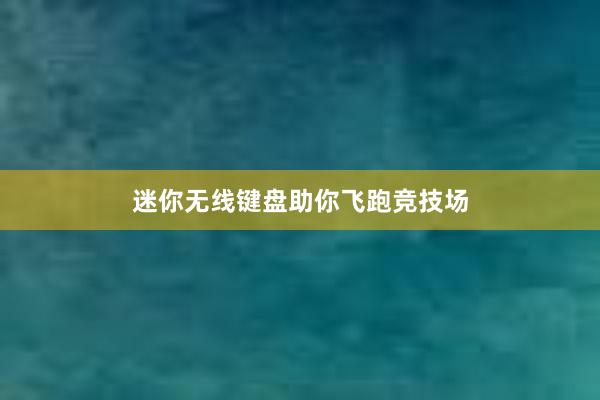 迷你无线键盘助你飞跑竞技场